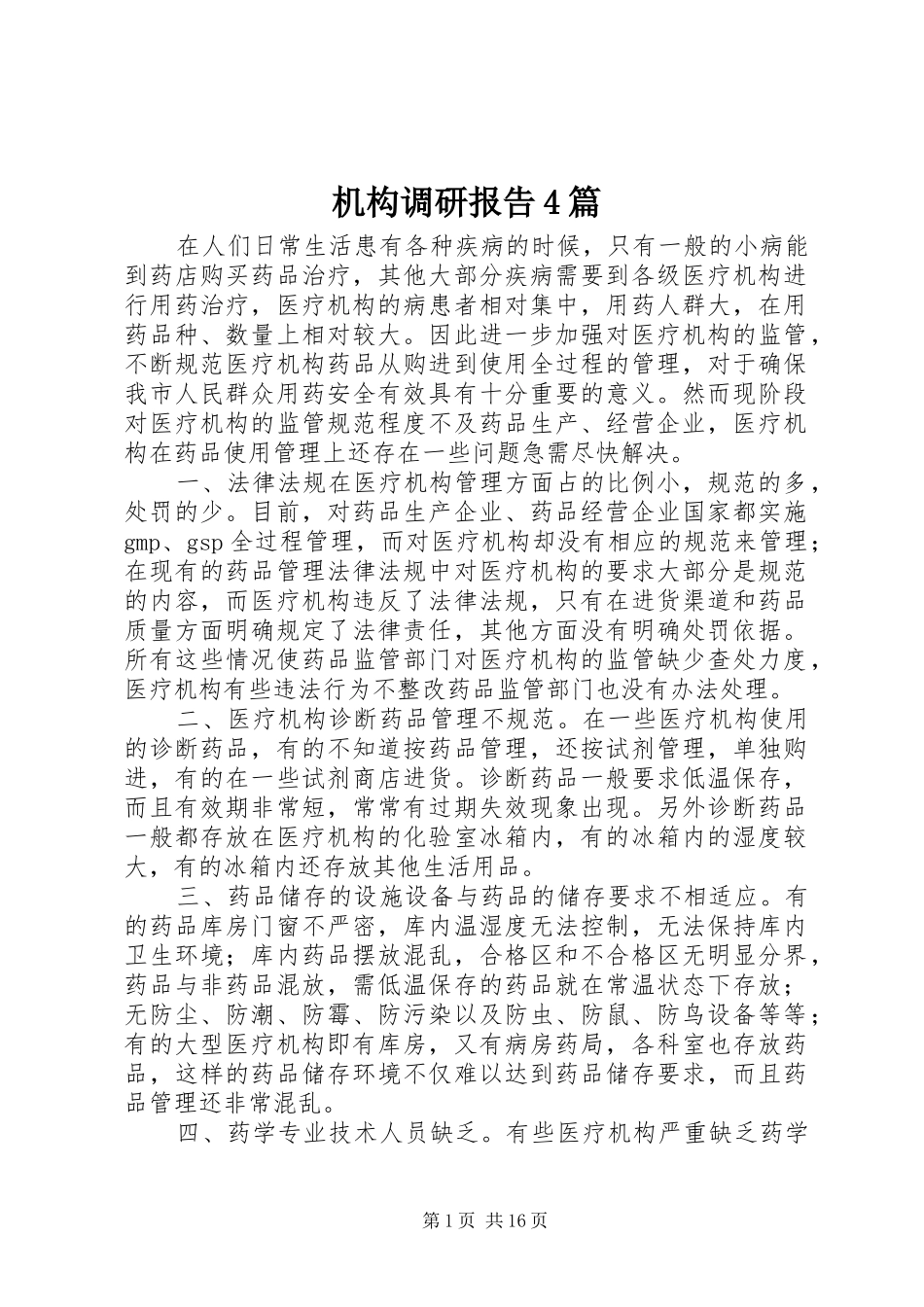 机构调研报告4篇

在人们日常生活患有各种疾病的时候，只有一般的小病能到药店购买药品治疗，其他大部分疾病需要到各级医疗机构进行用药治疗，医疗机构的病患者相对集中，用药人群大，在用药品种、数量上相对较大。因此进一步加强对医疗机构的监管，不断规范医疗机构药品从购进到使用全过程的管理，对于确保我市人民群众用药安全有效具有十分重要的意义。然而现阶段对医疗机构的监管规范程度不及药品生产、经营企业，医疗机构在药品使用管理上还存在一些问题急需尽快解决。

一、法律法规在医疗机构管理方面占的比例小，规范的多，处罚的少。目前，对药品生产企业、药品经营企业国家都实施gmp、gsp全过程管理，而对医疗机构却没有相应的规范来管理；在现有的药品管理法律法规中对医疗机构的要求大部分是规范的内容，而医疗机构违反了法律法规，只有在进货渠道和药品质量方面明确规定了法律责任，其他方面没有明确处罚依据。所有这些情况使药品监管部门对医疗机构的监管缺少查处力度，医疗机构有些违法行为不整改药品监管部门也没有办法处理。

二、医疗机构诊断药品管理不规范。在一些医疗机构使用的诊断药品，有的不知道按药品管理，还按试剂管理，单独购进，有的在一些试剂商店进货。诊断药品一般要求低温保存，而且有效期非常短，常常有过期失效现象出现。另外诊断药品一般都存放在医疗机构的化验室冰箱内，有的冰箱内的湿度较大，有的冰箱内还存放其他生活用品。

三、药品储存的设施设备与药品的储存要求不相适应。有的药品库房门窗不严密，库内温湿度无法控制，无法保持库内卫生环境；库内药品摆放混乱，合格区和不合格区无明显分界，药品与非药品混放，需低温保存的药品就在常温状态下存放；无防尘、防潮、防霉、防污染以及防虫、防鼠、防鸟设备等等；有的大型医疗机构即有库房，又有病房药局，各科室也存放药品，这样的药品储存环境不仅难以达到药品储存要求，而且药品管理还非常混乱。

四、药学专业技术人员缺乏。有些医疗机构严重缺乏药学

第1页 共16页